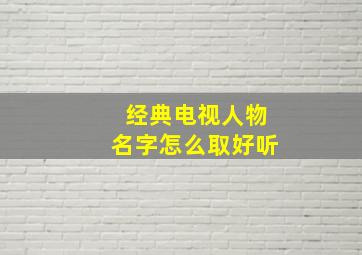 经典电视人物
名字怎么取好听